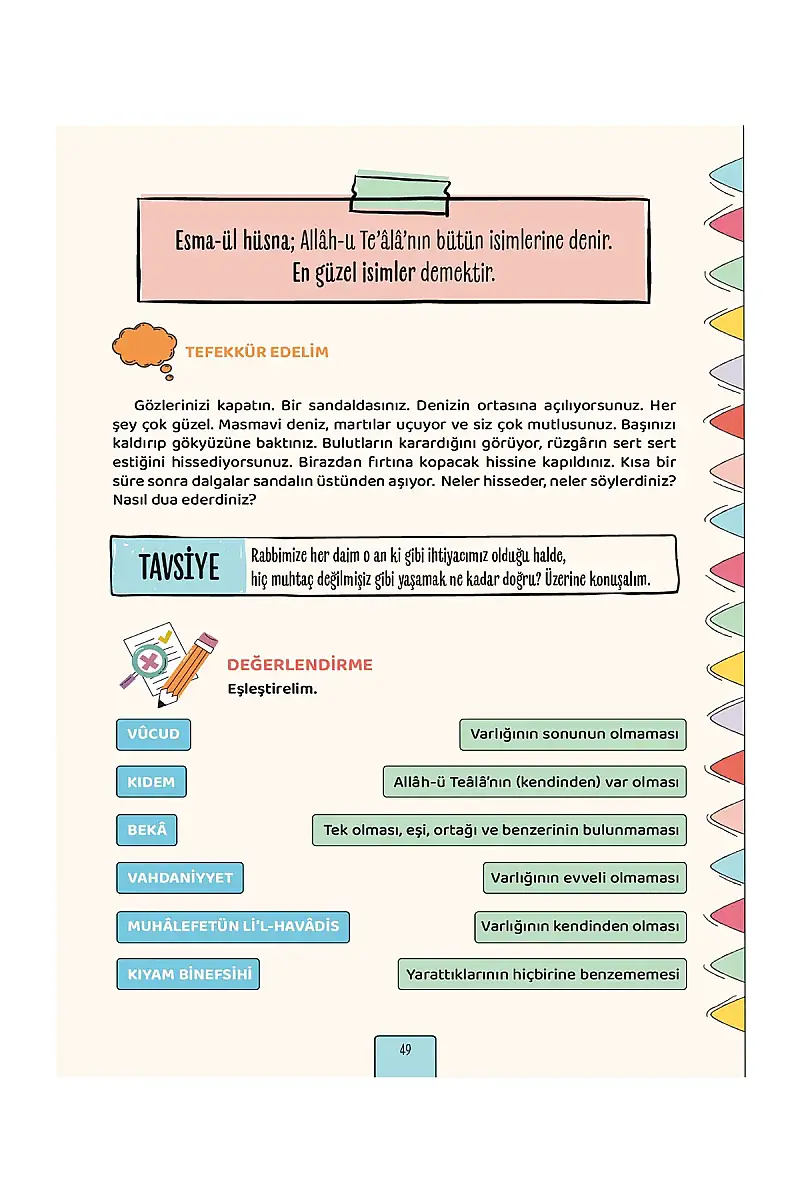 Esma-ül hüsna; Allâh-u Te'âlâ'nın bütün isimlerine denir.
En güzel isimler demektir.

TEFEKKÜR EDELİM

Gözlerinizi kapatın. Bir sandaldasınız. Denizin ortasına açılıyorsunuz. Her şey çok güzel. Masmavi deniz, martılar uçuyor ve siz çok mutlusunuz. Başınızı kaldırıp gökyüzüne baktınız. Bulutların karardığını görüyor, rüzgârın sert sert estiğini hissediyorsunuz. Birazdan fırtına kopacak hissine kapıldınız. Kısa bir süre sonra dalgalar sandalın üstünden aşıyor. Neler hisseder, neler söylerdiniz? Nasıl dua ederdiniz?

TAVSİYE

Rabbimize her daim o an ki gibi ihtiyacımız olduğu halde, hiç muhtaç değilmişiz gibi yaşamak ne kadar doğru? Üzerine konuşalım.

DEĞERLENDİRME
Eşleştirelim.

VÛCUD

KIDEM

BEKÂ

VAHDANİYYET

MUHÂLEFETÜN Lİ'L-HAVÂDİS

KIYAM BİNEFSİHİ

Varlığının sonunun olmaması

Allâh-ü Teâlâ'nın (kendinden) var olması

Tek olması, eşi, ortağı ve benzerinin bulunmaması

Varlığının evveli olmaması

Varlığının kendinden olması

Yarattıklarının hiçbirine benzememesi

49